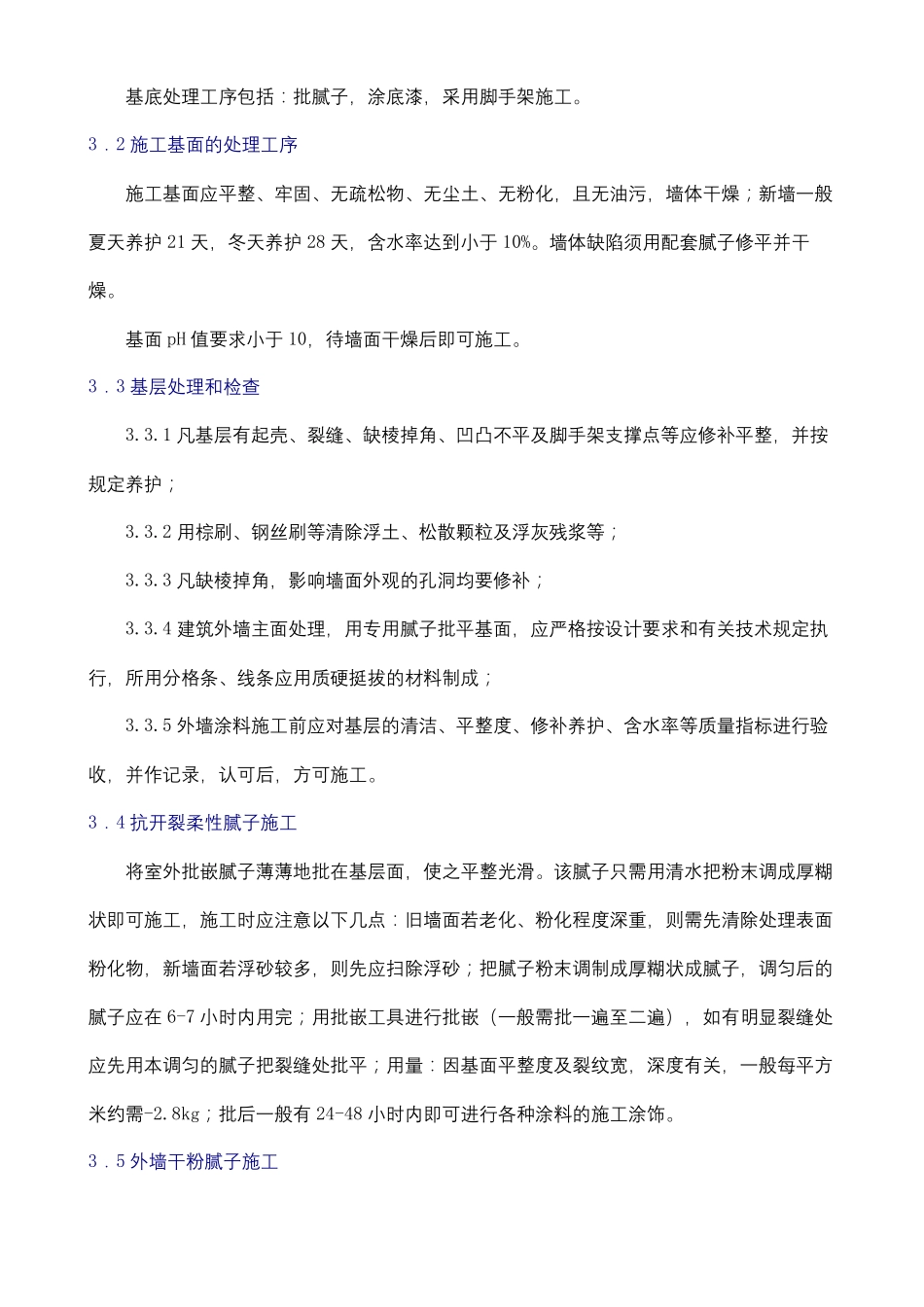 基底处理工序包括：批腻子，涂底漆，采用脚手架施工。

3．2 施工基面的处理工序

施工基面应平整、牢固、无疏松物、无尘土、无粉化，且无油污，墙体干燥；新墙一般夏天养护 21 天，冬天养护 28 天，含水率达到小于 10%。墙体缺陷须用配套腻子修平并干燥。

基面 pH 值要求小于 10，待墙面干燥后即可施工。

3．3 基层处理和检查

3.3.1 凡基层有起壳、裂缝、缺棱掉角、凹凸不平及脚手架支撑点等应修补平整，并按规定养护；

3.3.2 用棕刷、钢丝刷等清除浮土、松散颗粒及浮灰残浆等；

3.3.3 凡缺棱掉角，影响墙面外观的孔洞均要修补；

3.3.4 建筑外墙主面处理，用专用腻子批平基面，应严格按设计要求和有关技术规定执行，所用分格条、线条应用质硬挺拔的材料制成；

3.3.5 外墙涂料施工前应对基层的清洁、平整度、修补养护、含水率等质量指标进行验收，并作记录，认可后，方可施工。

3．4 抗开裂柔性腻子施工

将室外批嵌腻子薄薄地批在基层面，使之平整光滑。该腻子只需用清水把粉末调成厚糊状即可施工，施工时应注意以下几点：旧墙面若老化、粉化程度深重，则需先清除处理表面粉化物，新墙面若浮砂较多，则先应扫除浮砂；把腻子粉末调制成厚糊状成腻子，调匀后的腻子应在 6-7 小时内用完；用批嵌工具进行批嵌（一般需批一遍至二遍），如有明显裂缝处应先用本调匀的腻子把裂缝处批平；用量：因基面平整度及裂纹宽，深度有关，一般每平方米约需-2.8kg；批后一般有 24-48 小时内即可进行各种涂料的施工涂饰。

3．5 外墙干粉腻子施工